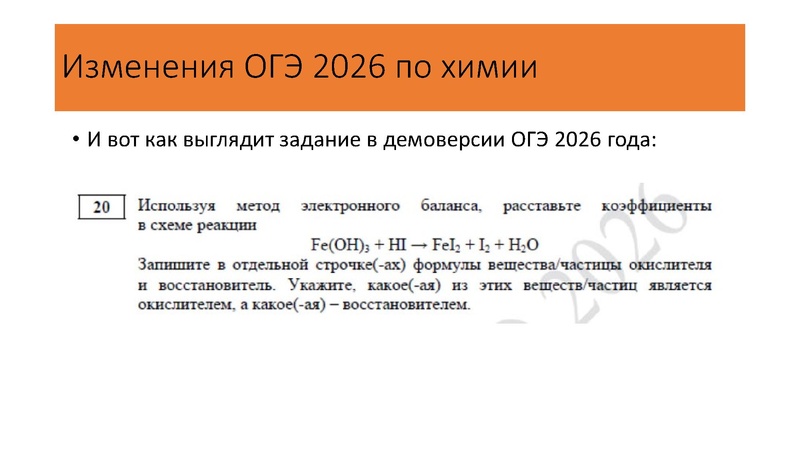 Изменения ОГЭ 2026 по химии

• И вот как выглядит задание в демоверсии ОГЭ 2026 года:

20

Используя метод электронного баланса, расставьте коэффициенты в схеме реакции

$Fe(OH)_3 + HI \rightarrow FeI_2 + I_2 + H_2O$

Запишите в отдельной строчке(-ах) формулы вещества/частицы окислителя и восстановитель. Укажите, какое(-ая) из этих веществ/частиц является окислителем, а какое(-ая) – восстановителем.

2026